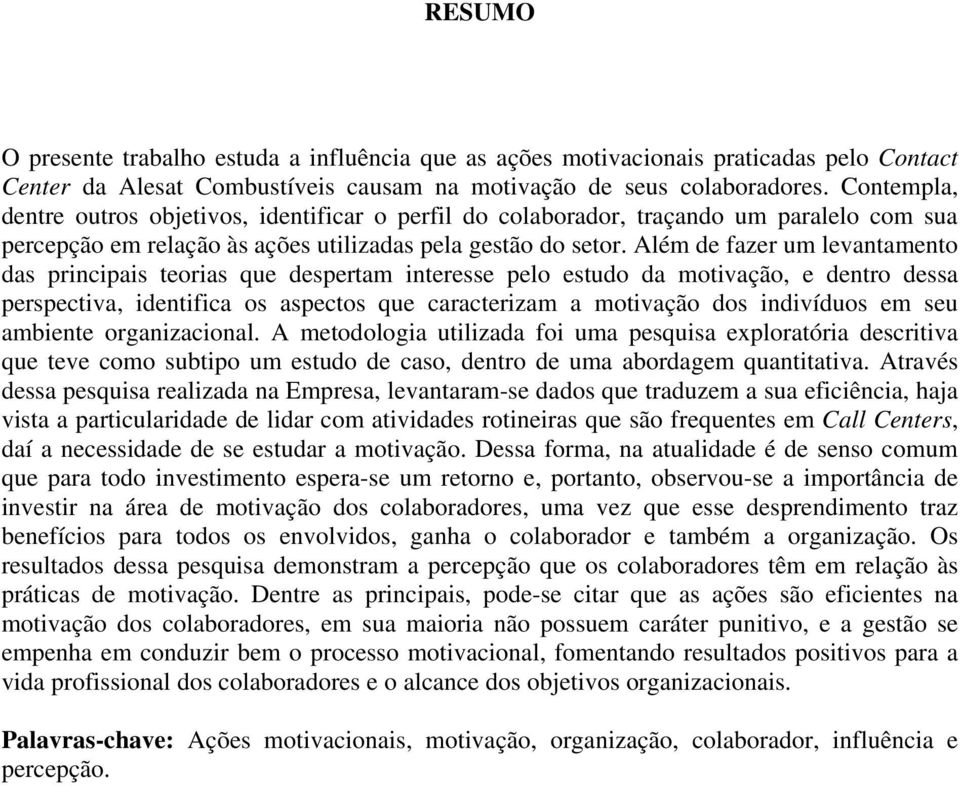 RESUMO

O presente trabalho estuda a influência que as ações motivacionais praticadas pelo Contact Center da Alesat Combustíveis causam na motivação de seus colaboradores. Contempla, dentre outros objetivos, identificar o perfil do colaborador, traçando um paralelo com sua percepção em relação às ações utilizadas pela gestão do setor. Além de fazer um levantamento das principais teorias que despertam interesse pelo estudo da motivação, e dentro dessa perspectiva, identifica os aspectos que caracterizam a motivação dos indivíduos em seu ambiente organizacional. A metodologia utilizada foi uma pesquisa exploratória descritiva que teve como subtipo um estudo de caso, dentro de uma abordagem quantitativa. Através dessa pesquisa realizada na Empresa, levantaram-se dados que traduzem a sua eficiência, haja vista a particularidade de lidar com atividades rotineiras que são frequentes em Call Centers, daí a necessidade de se estudar a motivação. Dessa forma, na atualidade é de senso comum que para todo investimento espera-se um retorno e, portanto, observou-se a importância de investir na área de motivação dos colaboradores, uma vez que esse desprendimento traz benefícios para todos os envolvidos, ganha o colaborador e também a organização. Os resultados dessa pesquisa demonstram a percepção que os colaboradores têm em relação às práticas de motivação. Dentre as principais, pode-se citar que as ações são eficientes na motivação dos colaboradores, em sua maioria não possuem caráter punitivo, e a gestão se empenha em conduzir bem o processo motivacional, fomentando resultados positivos para a vida profissional dos colaboradores e o alcance dos objetivos organizacionais.

Palavras-chave: Ações motivacionais, motivação, organização, colaborador, influência e percepção.